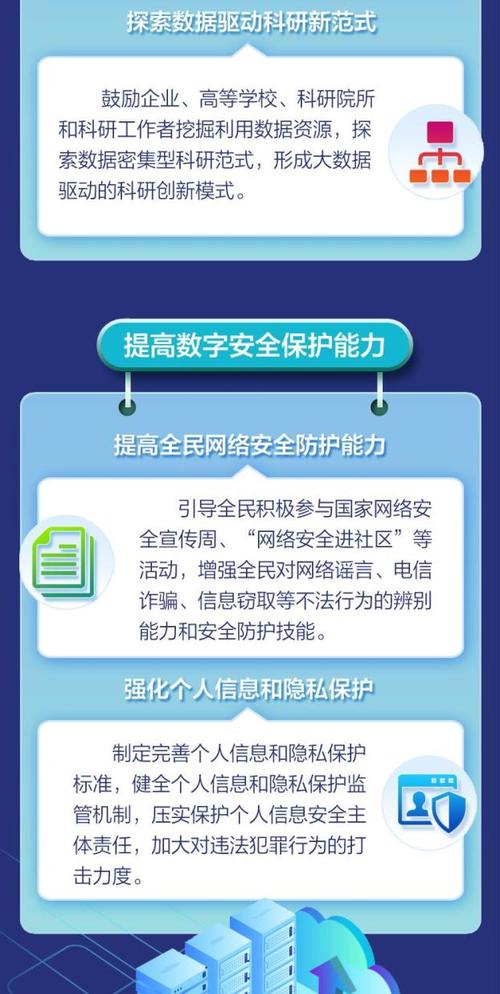 探索数据驱动科研新范式

鼓励企业、高等学校、科研院所和科研工作者挖掘利用数据资源，探索数据密集型科研范式，形成大数据驱动的科研创新模式。

提高数字安全保护能力

提高全民网络安全防护能力

引导全民积极参与国家网络安全宣传周、“网络安全进社区”等活动，增强全民对网络谣言、电信诈骗、信息窃取等不法行为的辨别能力和安全防护技能。

强化个人信息和隐私保护

制定完善个人信息和隐私保护标准，健全个人信息和隐私保护监管机制，压实保护个人信息安全主体责任，加大对违法犯罪行为的打击力度。